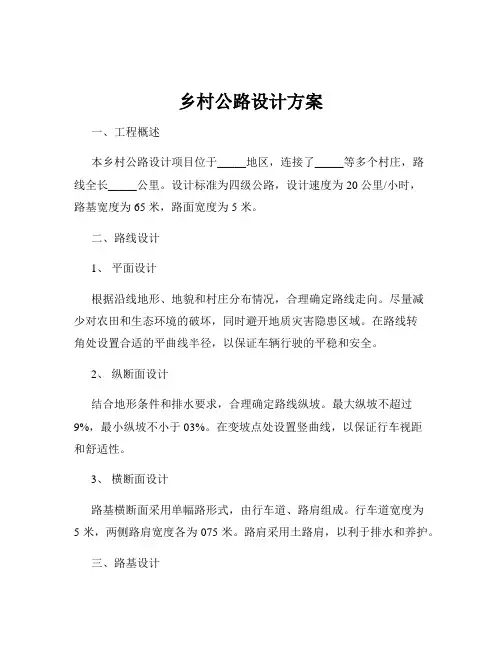 乡村公路设计方案

一、工程概述

本乡村公路设计项目位于_____地区，连接了_____等多个村庄，路线全长_____公里。设计标准为四级公路，设计速度为 20 公里/小时，路基宽度为 65 米，路面宽度为 5 米。

二、路线设计

1、 平面设计

根据沿线地形、地貌和村庄分布情况，合理确定路线走向。尽量减少对农田和生态环境的破坏，同时避开地质灾害隐患区域。在路线转角处设置合适的平曲线半径，以保证车辆行驶的平稳和安全。

2、 纵断面设计

结合地形条件和排水要求，合理确定路线纵坡。最大纵坡不超过 9%，最小纵坡不小于 03%。在变坡点处设置竖曲线，以保证行车视距和舒适性。

3、 横断面设计

路基横断面采用单幅路形式，由行车道、路肩组成。行车道宽度为 5 米，两侧路肩宽度各为 075 米。路肩采用土路肩，以利于排水和养护。

三、路基设计